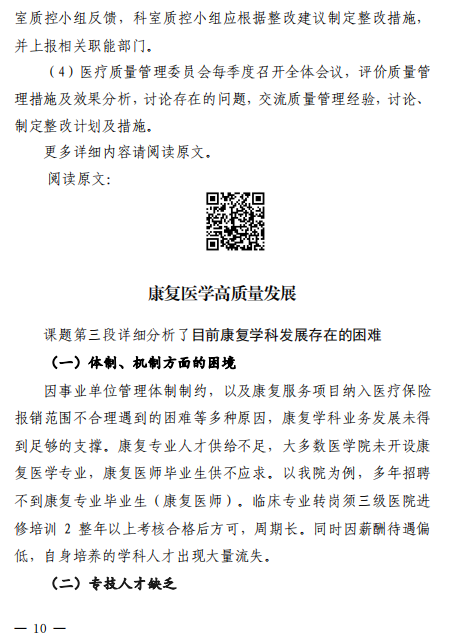 室质控小组反馈，科室质控小组应根据整改建议制定整改措施，并上报相关职能部门。

（4）医疗质量管理委员会每季度召开全体会议，评价质量管理措施及效果分析，讨论存在的问题，交流质量管理经验，讨论、制定整改计划及措施。

更多详细内容请阅读原文。

阅读原文：

康复医学高质量发展

课题第三段详细分析了目前康复学科发展存在的困难

（一）体制、机制方面的困境

因事业单位管理体制制约，以及康复服务项目纳入医疗保险报销范围不合理遇到的困难等多种原因，康复学科业务发展未得到足够的支撑。康复专业人才供给不足，大多数医学院未开设康复医学专业，康复医师毕业生供不应求。以我院为例，多年招聘不到康复专业毕业生（康复医师）。临床专业转岗须三级医院进修培训 2 整年以上考核合格后方可，周期长。同时因薪酬待遇偏低，自身培养的学科人才出现大量流失。

（二）专技人才缺乏

— 10 —